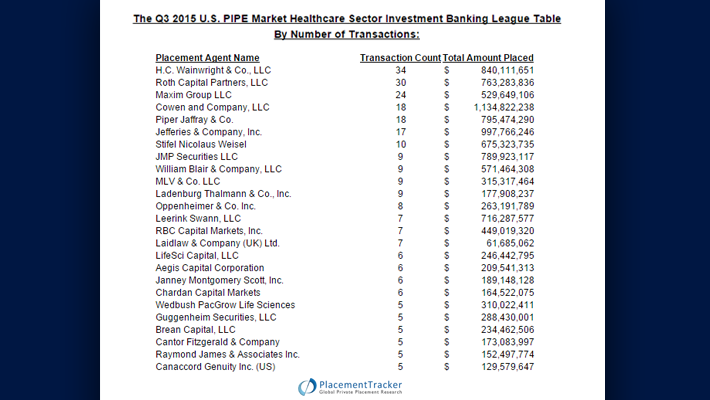 The Q3 2015 U.S. PIPE Market Healthcare Sector Investment Banking League Table
By Number of Transactions:

| Placement Agent Name | Transaction Count | Total Amount Placed |
|---|---|---|
| H.C. Wainwright & Co., LLC | 34 | $ 840,111,651 |
| Roth Capital Partners, LLC | 30 | $ 763,283,836 |
| Maxim Group LLC | 24 | $ 529,649,106 |
| Cowen and Company, LLC | 18 | $ 1,134,822,238 |
| Piper Jaffray & Co. | 18 | $ 795,474,290 |
| Jefferies & Company, Inc. | 17 | $ 997,766,246 |
| Stifel Nicolaus Weisel | 10 | $ 675,323,735 |
| JMP Securities LLC | 9 | $ 789,923,117 |
| William Blair & Company, LLC | 9 | $ 571,464,308 |
| MLV & Co. LLC | 9 | $ 315,317,464 |
| Ladenburg Thalmann & Co., Inc. | 9 | $ 177,908,237 |
| Oppenheimer & Co. Inc. | 8 | $ 263,191,789 |
| Leerink Swann, LLC | 7 | $ 716,287,577 |
| RBC Capital Markets, Inc. | 7 | $ 449,019,320 |
| Laidlaw & Company (UK) Ltd. | 7 | $ 61,685,062 |
| LifeSci Capital, LLC | 6 | $ 246,442,795 |
| Aegis Capital Corporation | 6 | $ 209,541,313 |
| Janney Montgomery Scott, Inc. | 6 | $ 189,148,128 |
| Chardan Capital Markets | 6 | $ 164,522,075 |
| Wedbush PacGrow Life Sciences | 5 | $ 310,022,411 |
| Guggenheim Securities, LLC | 5 | $ 288,430,001 |
| Brean Capital, LLC | 5 | $ 234,462,506 |
| Cantor Fitzgerald & Company | 5 | $ 173,083,997 |
| Raymond James & Associates Inc. | 5 | $ 152,497,774 |
| Canaccord Genuity Inc. (US) | 5 | $ 129,579,647 |

PlacementTracker
Global Private Placement Research